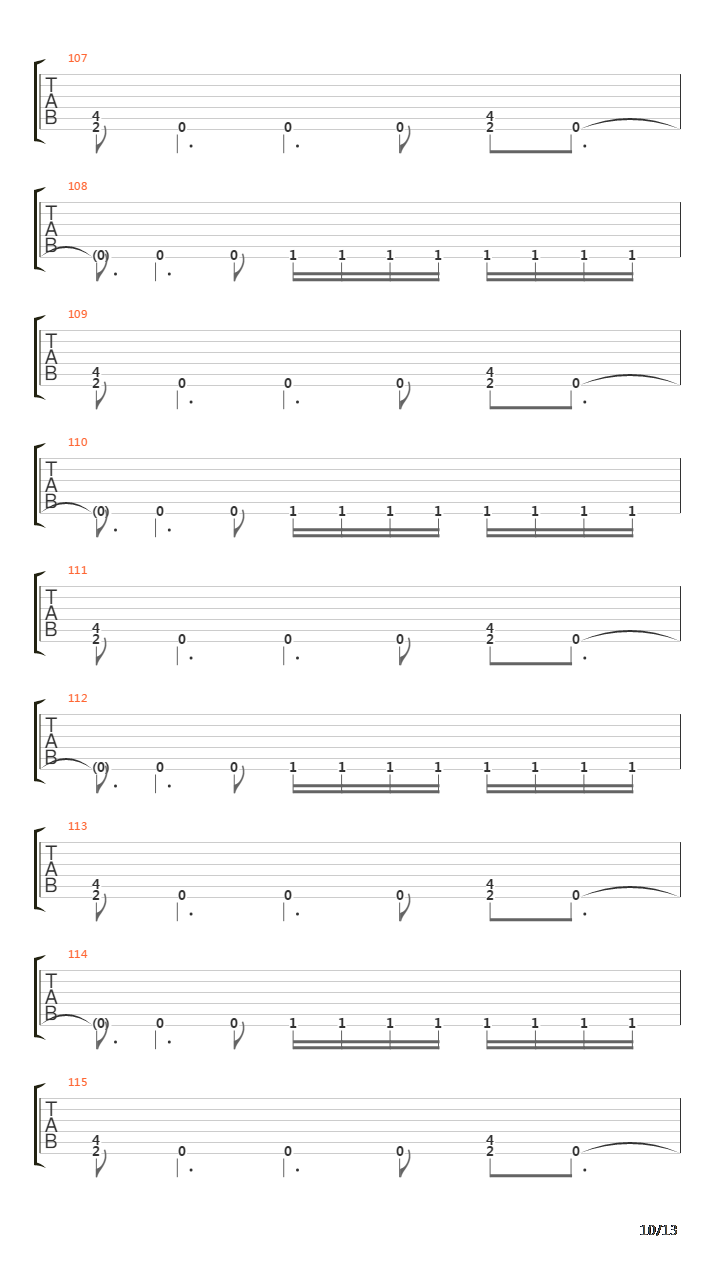 107
T
A
B
4 2 0 0 0 4 2 0

108
T
A
B
(0) 0 0 1 1 1 1 1 1 1 1

109
T
A
B
4 2 0 0 0 4 2 0

110
T
A
B
(0) 0 0 1 1 1 1 1 1 1 1

111
T
A
B
4 2 0 0 0 4 2 0

112
T
A
B
(0) 0 0 1 1 1 1 1 1 1 1

113
T
A
B
4 2 0 0 0 4 2 0

114
T
A
B
(0) 0 0 1 1 1 1 1 1 1 1

115
T
A
B
4 2 0 0 0 4 2 0

10/13